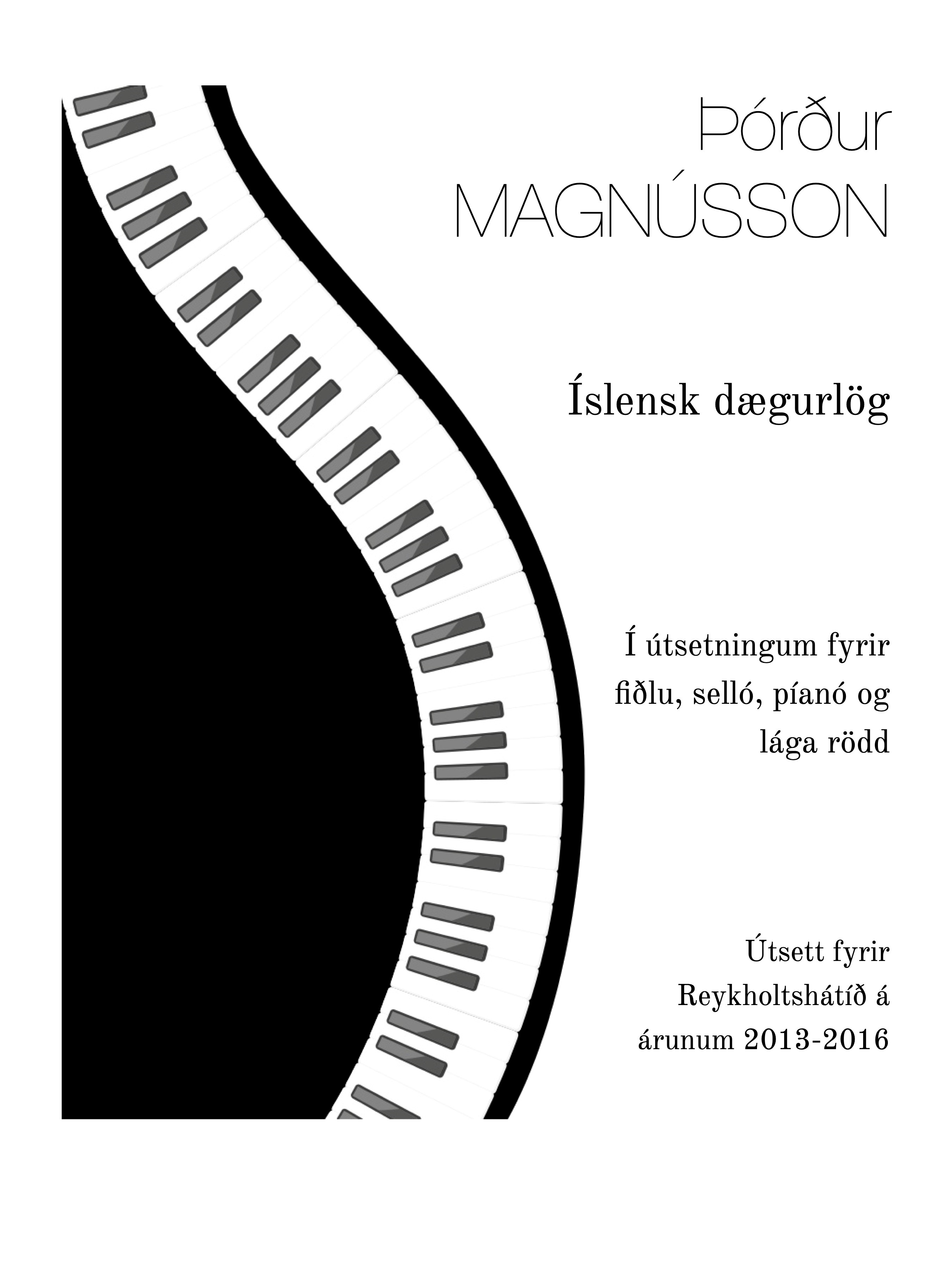 Þórður
MAGNÚSSON

Íslensk dægurlög

Í útsetningum fyrir fiðlu, selló, píanó og lága rödd

Útsett fyrir Reykholtshátíð á árunum 2013-2016